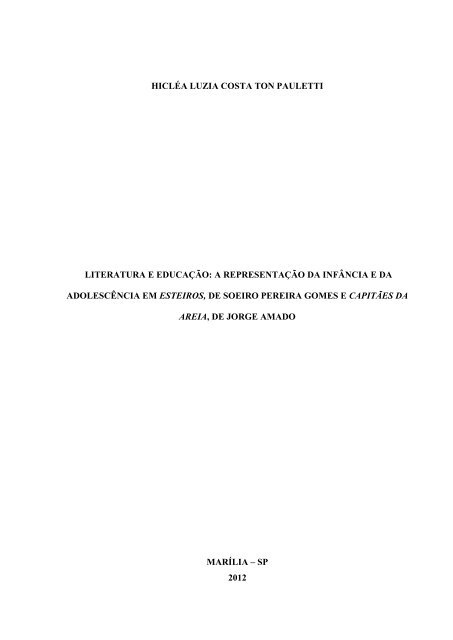 HICLÉA LUZIA COSTA TON PAULETTI

LITERATURA E EDUCAÇÃO: A REPRESENTAÇÃO DA INFÂNCIA E DA ADOLESCÊNCIA EM ESTEIROS, DE SOEIRO PEREIRA GOMES E CAPITÃES DA AREIA, DE JORGE AMADO

MARÍLIA – SP
2012